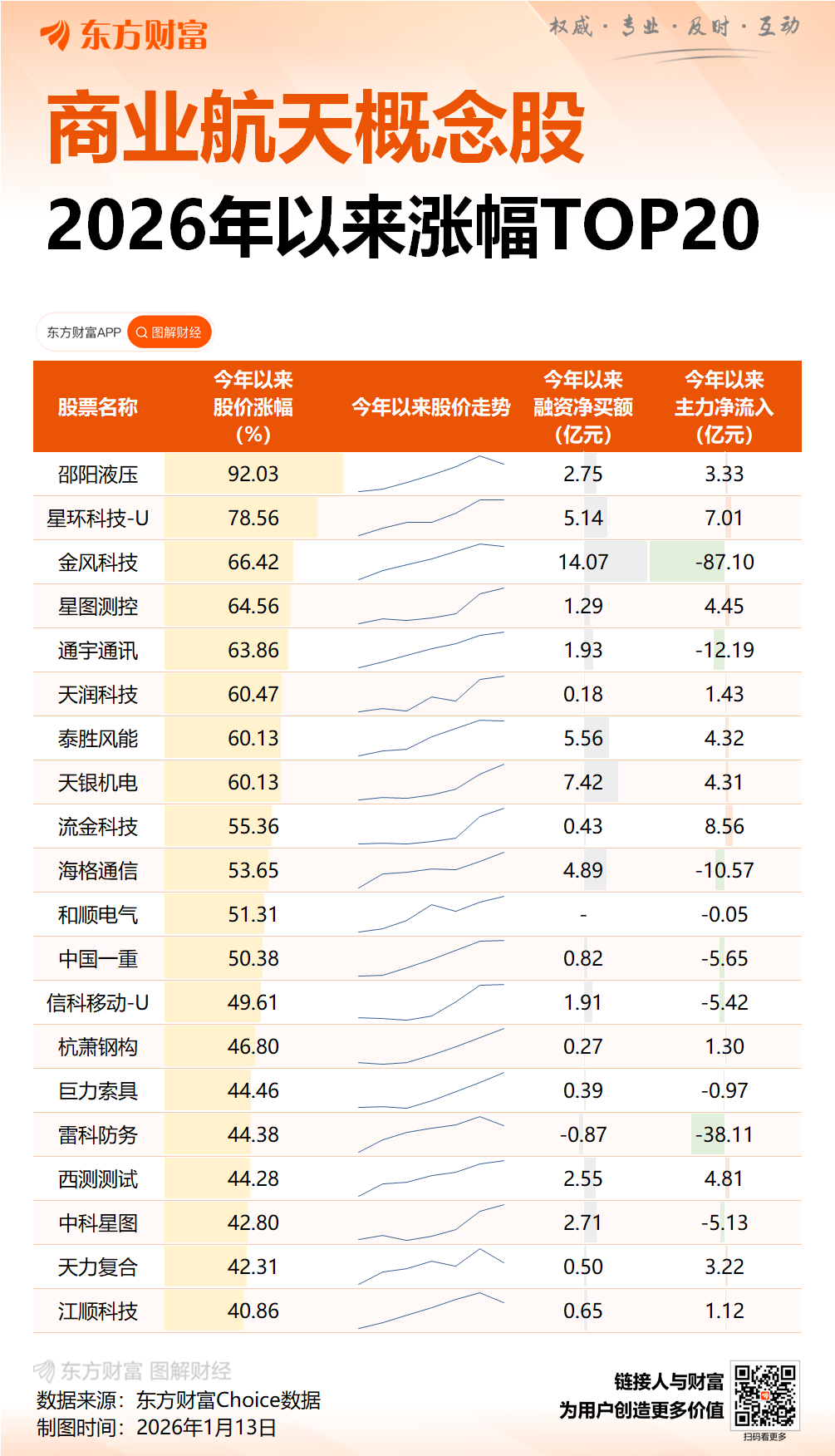 东方财富

权威 · 专业 · 及时 · 互动

商业航天概念股

2026年以来涨幅TOP20

东方财富APP 图解财经

| 股票名称 | 今年以来股价涨幅(%) | 今年以来股价走势 | 今年以来融资净买额(亿元) | 今年以来主力净流入(亿元) |
|---|---|---|---|---|
| 邵阳液压 | 92.03 | | 2.75 | 3.33 |
| 星环科技-U | 78.56 | | 5.14 | 7.01 |
| 金风科技 | 66.42 | | 14.07 | -87.10 |
| 星图测控 | 64.56 | | 1.29 | 4.45 |
| 通宇通讯 | 63.86 | | 1.93 | -12.19 |
| 天润科技 | 60.47 | | 0.18 | 1.43 |
| 泰胜风能 | 60.13 | | 5.56 | 4.32 |
| 天银机电 | 60.13 | | 7.42 | 4.31 |
| 流金科技 | 55.36 | | 0.43 | 8.56 |
| 海格通信 | 53.65 | | 4.89 | -10.57 |
| 和顺电气 | 51.31 | | - | -0.05 |
| 中国一重 | 50.38 | | 0.82 | -5.65 |
| 信科移动-U | 49.61 | | 1.91 | -5.42 |
| 杭萧钢构 | 46.80 | | 0.27 | 1.30 |
| 巨力索具 | 44.46 | | 0.39 | -0.97 |
| 雷科防务 | 44.38 | | -0.87 | -38.11 |
| 西测测试 | 44.28 | | 2.55 | 4.81 |
| 中科星图 | 42.80 | | 2.71 | -5.13 |
| 天力复合 | 42.31 | | 0.50 | 3.22 |
| 江顺科技 | 40.86 | | 0.65 | 1.12 |

东方财富 图解财经
数据来源：东方财富Choice数据
制图时间：2026年1月13日

链接人与财富
为用户创造更多价值
扫码看更多